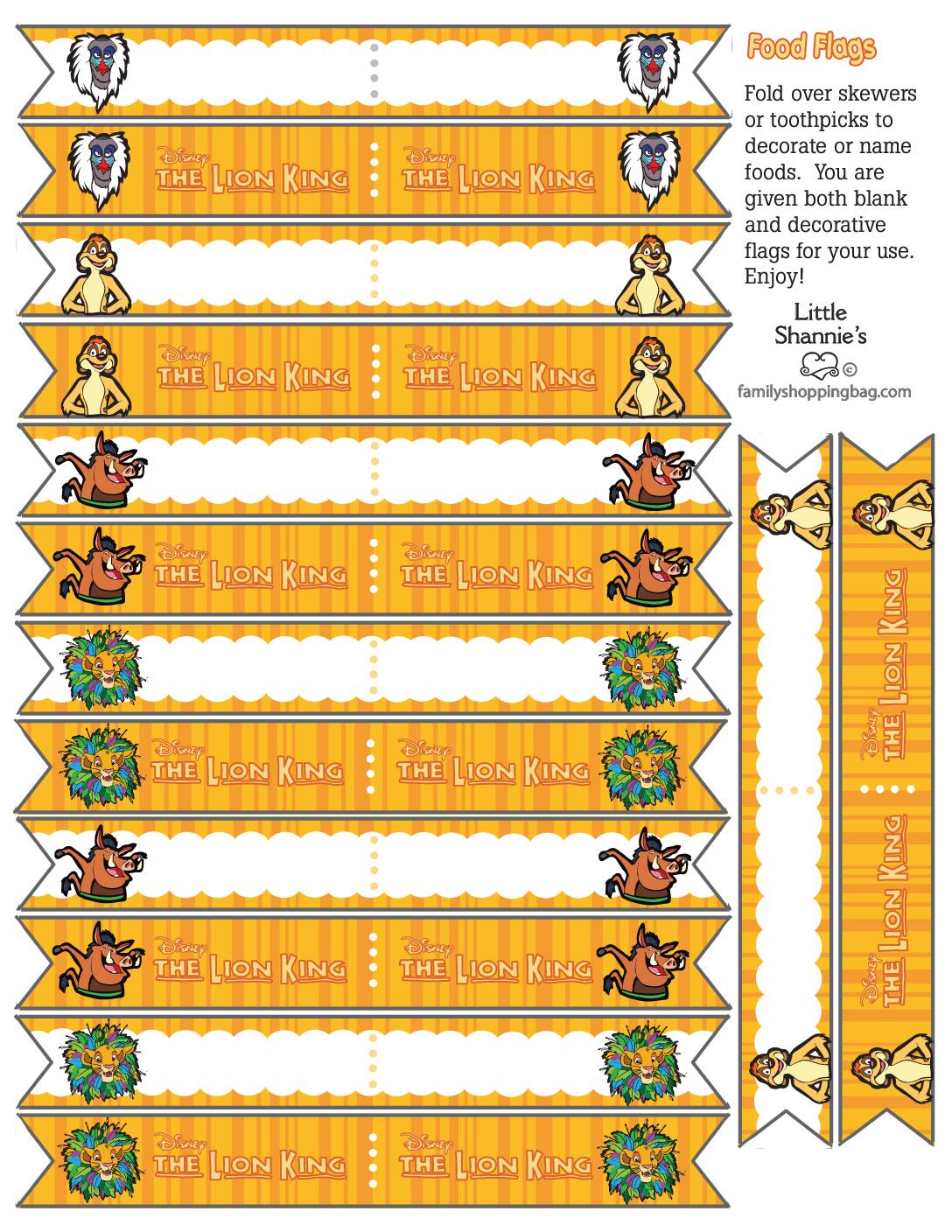 Food Flags

Fold over skewers or toothpicks to decorate or name foods. You are given both blank and decorative flags for your use. Enjoy!

Little Shannie's ©
familyshoppingbag.com

Disney THE LION KING Disney THE LION KING

Disney THE LION KING Disney THE LION KING

Disney THE LION KING Disney THE LION KING

Disney THE LION KING Disney THE LION KING

Disney THE LION KING Disney THE LION KING

Disney THE LION KING Disney THE LION KING

Disney THE LION KING Disney THE LION KING